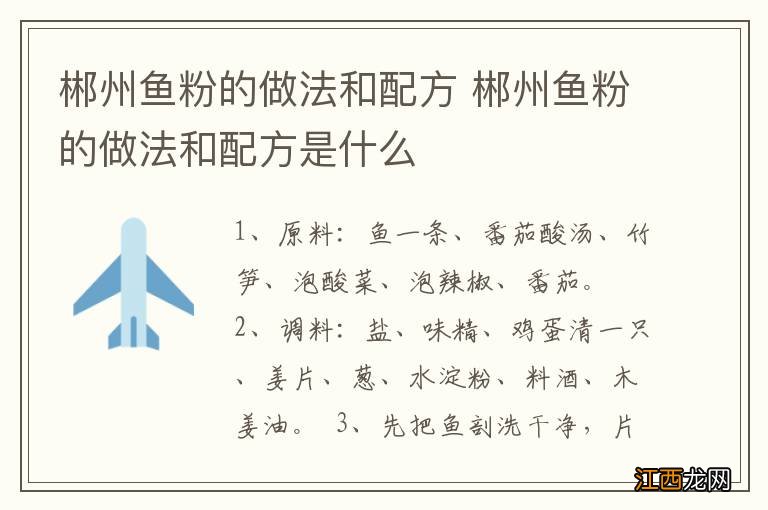 郴州鱼粉的做法和配方 郴州鱼粉的做法和配方是什么

1、原料：鱼一条、番茄酸汤、竹笋、泡酸菜、泡辣椒、番茄。
2、调料：盐、味精、鸡蛋清一只、姜片、葱、水淀粉、料酒、木姜油。 3、先把鱼剖洗干净，片

江西龙网